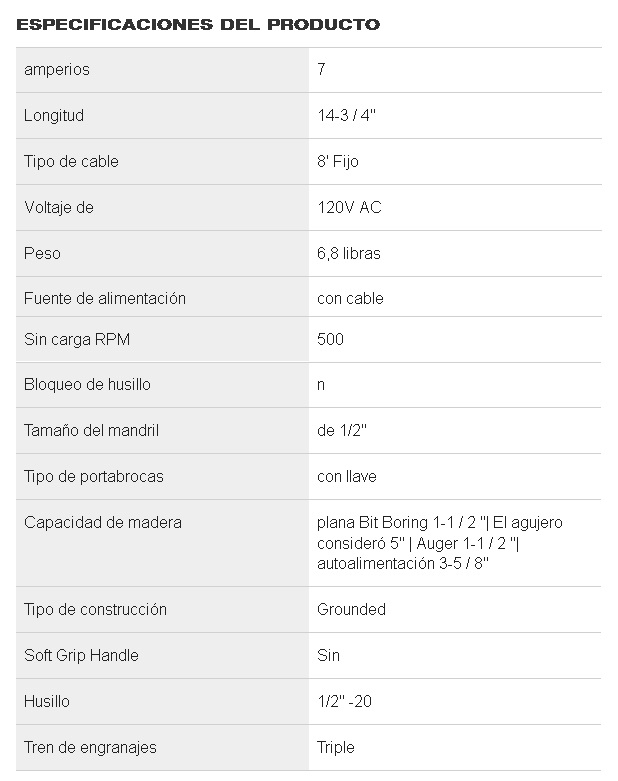 ESPECIFICACIONES DEL PRODUCTO

| | |
|---|---|
| amperios | 7 |
| Longitud | 14-3 / 4" |
| Tipo de cable | 8' Fijo |
| Voltaje de | 120V AC |
| Peso | 6,8 libras |
| Fuente de alimentación | con cable |
| Sin carga RPM | 500 |
| Bloqueo de husillo | n |
| Tamaño del mandril | de 1/2" |
| Tipo de portabrocas | con llave |
| Capacidad de madera | plana Bit Boring 1-1 / 2 "\| El agujero consideró 5" \| Auger 1-1 / 2 "\| autoalimentación 3-5 / 8" |
| Tipo de construcción | Grounded |
| Soft Grip Handle | Sin |
| Husillo | 1/2" -20 |
| Tren de engranajes | Triple |